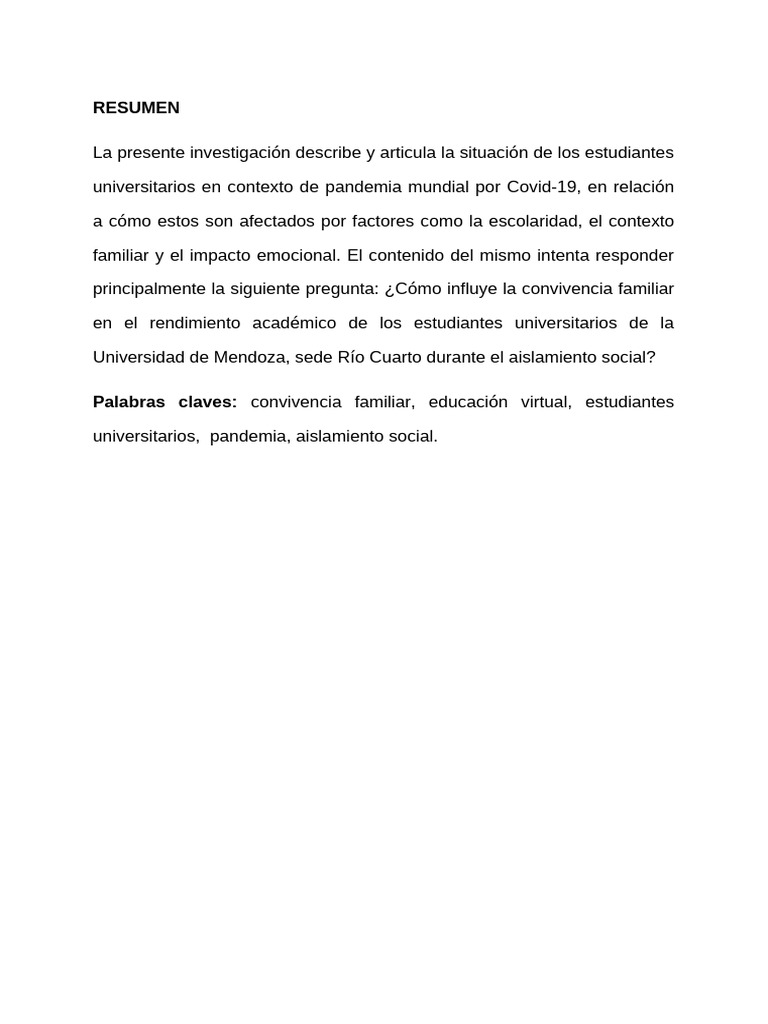 RESUMEN

La presente investigación describe y articula la situación de los estudiantes universitarios en contexto de pandemia mundial por Covid-19, en relación a cómo estos son afectados por factores como la escolaridad, el contexto familiar y el impacto emocional. El contenido del mismo intenta responder principalmente la siguiente pregunta: ¿Cómo influye la convivencia familiar en el rendimiento académico de los estudiantes universitarios de la Universidad de Mendoza, sede Río Cuarto durante el aislamiento social?

Palabras claves: convivencia familiar, educación virtual, estudiantes universitarios, pandemia, aislamiento social.